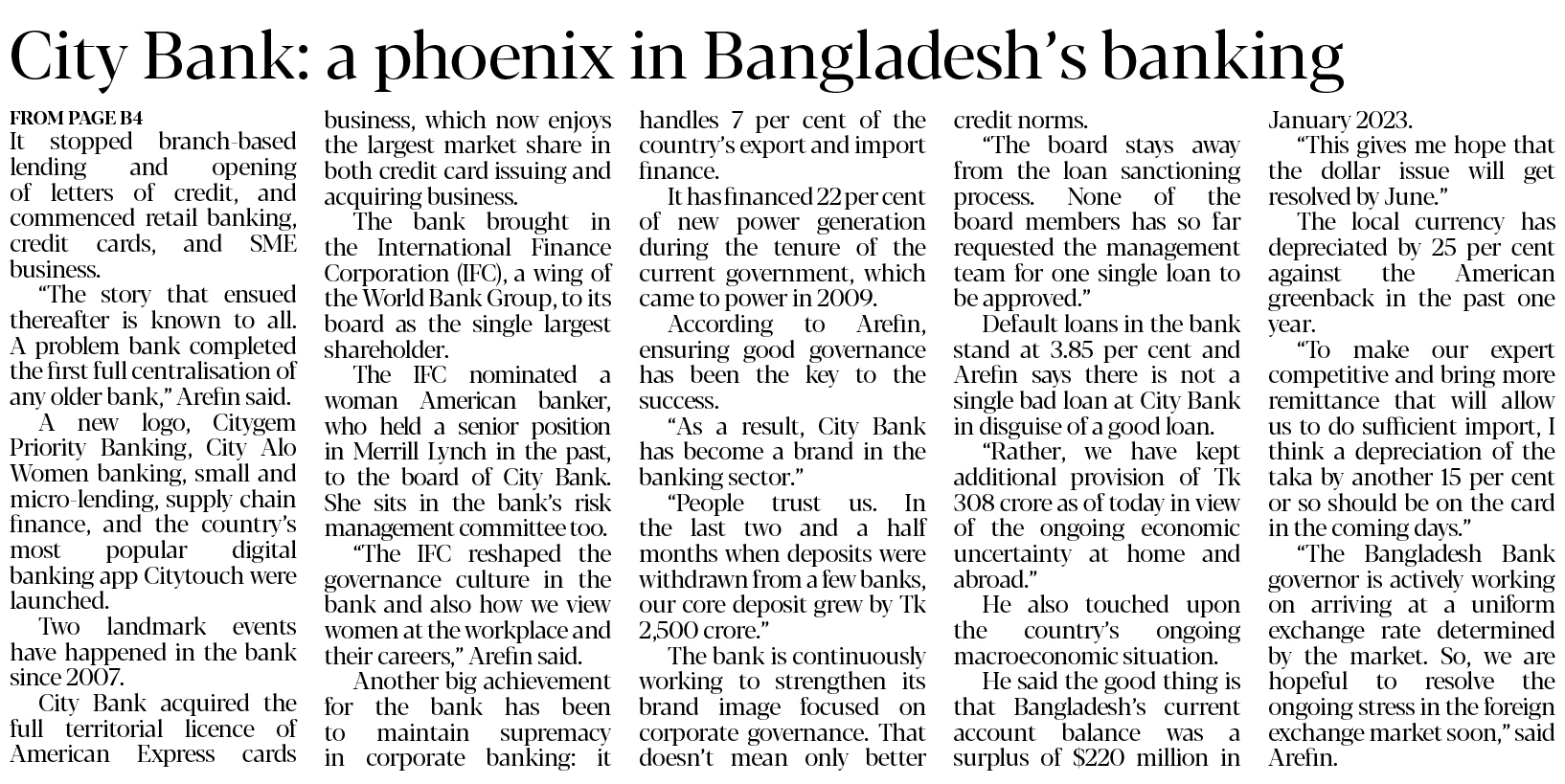 City Bank: a phoenix in Bangladesh's banking

FROM PAGE B4

It stopped branch-based lending and opening of letters of credit, and commenced retail banking, credit cards, and SME business.

"The story that ensued thereafter is known to all. A problem bank completed the first full centralisation of any older bank," Arefin said.

A new logo, Citygem Priority Banking, City Alo Women banking, small and micro-lending, supply chain finance, and the country's most popular digital banking app Citytouch were launched.

Two landmark events have happened in the bank since 2007.

City Bank acquired the full territorial licence of American Express cards business, which now enjoys the largest market share in both credit card issuing and acquiring business.

The bank brought in the International Finance Corporation (IFC), a wing of the World Bank Group, to its board as the single largest shareholder.

The IFC nominated a woman American banker, who held a senior position in Merrill Lynch in the past, to the board of City Bank. She sits in the bank's risk management committee too.

"The IFC reshaped the governance culture in the bank and also how we view women at the workplace and their careers," Arefin said.

Another big achievement for the bank has been to maintain supremacy in corporate banking: it handles 7 per cent of the country's export and import finance.

It has financed 22 per cent of new power generation during the tenure of the current government, which came to power in 2009.

According to Arefin, ensuring good governance has been the key to the success.

"As a result, City Bank has become a brand in the banking sector."

"People trust us. In the last two and a half months when deposits were withdrawn from a few banks, our core deposit grew by Tk 2,500 crore."

The bank is continuously working to strengthen its brand image focused on corporate governance. That doesn't mean only better credit norms.

"The board stays away from the loan sanctioning process. None of the board members has so far requested the management team for one single loan to be approved."

Default loans in the bank stand at 3.85 per cent and Arefin says there is not a single bad loan at City Bank in disguise of a good loan.

"Rather, we have kept additional provision of Tk 308 crore as of today in view of the ongoing economic uncertainty at home and abroad."

He also touched upon the country's ongoing macroeconomic situation.

He said the good thing is that Bangladesh's current account balance was a surplus of $220 million in January 2023.

"This gives me hope that the dollar issue will get resolved by June."

The local currency has depreciated by 25 per cent against the American greenback in the past one year.

"To make our expert competitive and bring more remittance that will allow us to do sufficient import, I think a depreciation of the taka by another 15 per cent or so should be on the card in the coming days."

"The Bangladesh Bank governor is actively working on arriving at a uniform exchange rate determined by the market. So, we are hopeful to resolve the ongoing stress in the foreign exchange market soon," said Arefin.